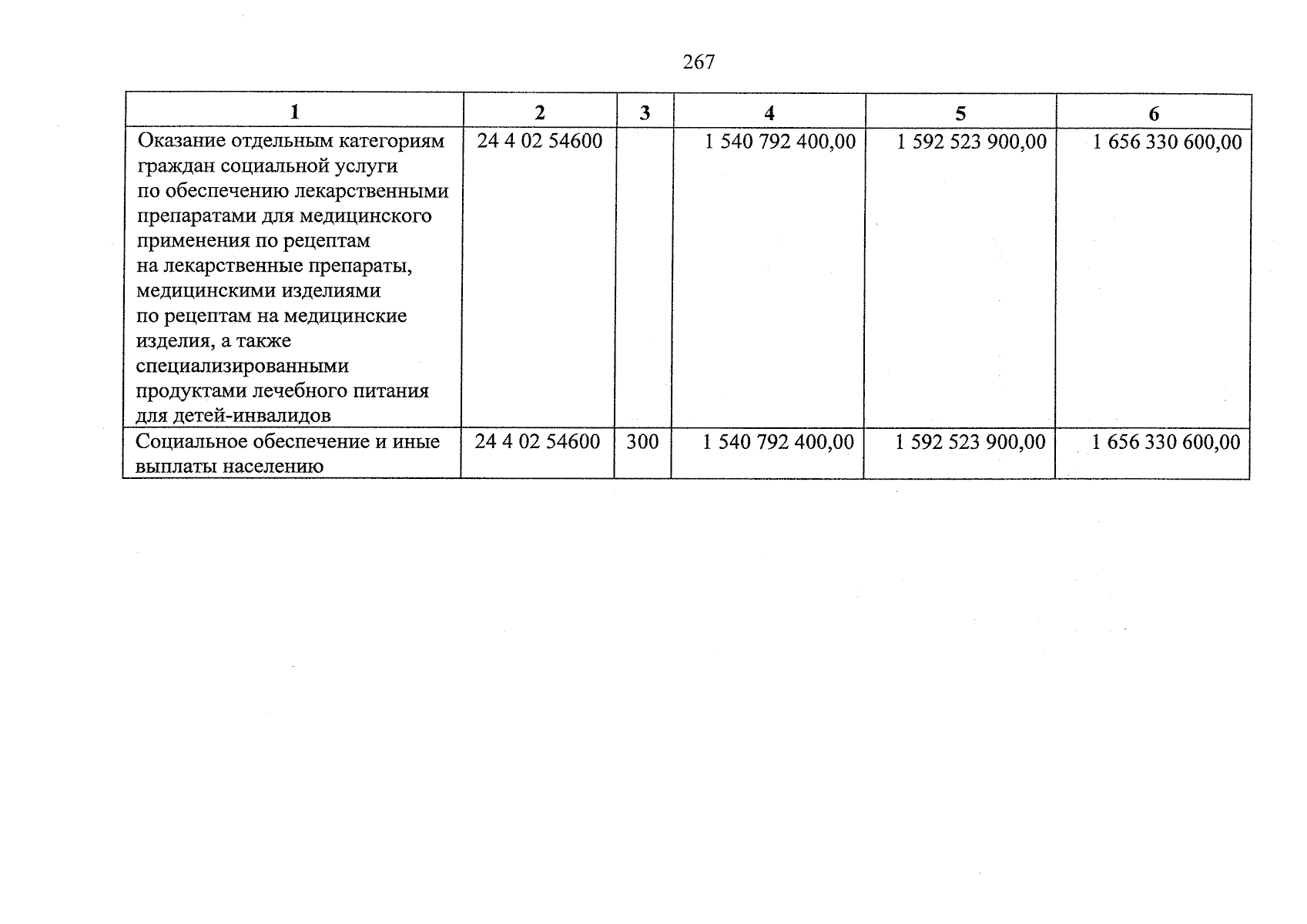 267

| 1 | 2 | 3 | 4 | 5 | 6 |
|---|---|---|---|---|---|
| Оказание отдельным категориям граждан социальной услуги по обеспечению лекарственными препаратами для медицинского применения по рецептам на лекарственные препараты, медицинскими изделиями по рецептам на медицинские изделия, а также специализированными продуктами лечебного питания для детей-инвалидов | 24 4 02 54600 | | 1 540 792 400,00 | 1 592 523 900,00 | 1 656 330 600,00 |
| Социальное обеспечение и иные выплаты населению | 24 4 02 54600 | 300 | 1 540 792 400,00 | 1 592 523 900,00 | 1 656 330 600,00 |